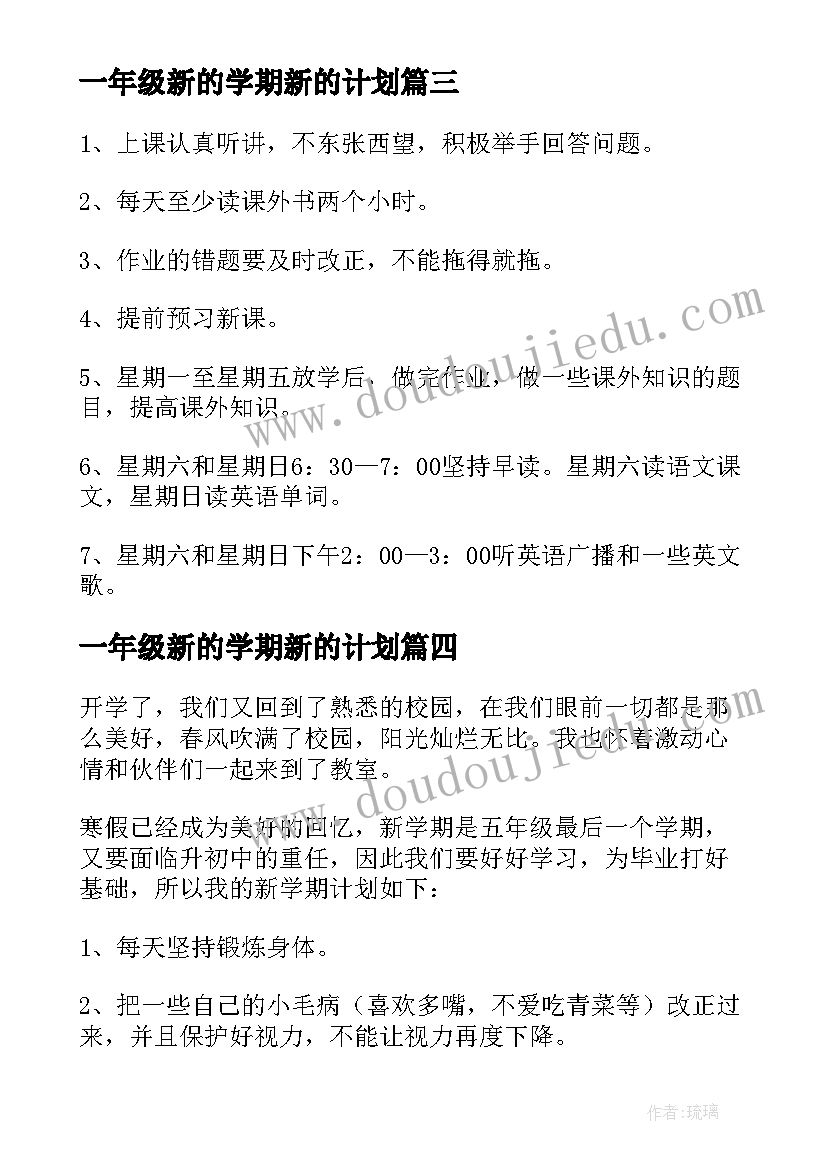 一年级新的学期新的计划篇三

1、上课认真听讲，不东张西望，积极举手回答问题。

2、每天至少读课外书两个小时。

3、作业的错题要及时改正，不能拖得就拖。

4、提前预习新课。

5、星期一至星期五放学后，做完作业，做一些课外知识的题目，提高课外知识。

6、星期六和星期日6：30—7：00坚持早读。星期六读语文课文，星期日读英语单词。

7、星期六和星期日下午2：00—3：00听英语广播和一些英文歌。

一年级新的学期新的计划篇四

开学了，我们又回到了熟悉的校园，在我们眼前一切都是那么美好，春风吹满了校园，阳光灿烂无比。我也怀着激动心情和伙伴们一起来到了教室。

寒假已经成为美好的回忆，新学期是五年级最后一个学期，又要面临升初中的重任，因此我们要好好学习，为毕业打好基础，所以我的新学期计划如下：

1、每天坚持锻炼身体。

2、把一些自己的小毛病（喜欢多嘴，不爱吃青菜等）改正过来，并且保护好视力，不能让视力再度下降。

www.doudoujiedu.com

www.doudoujiedu.com

作者：琉璃